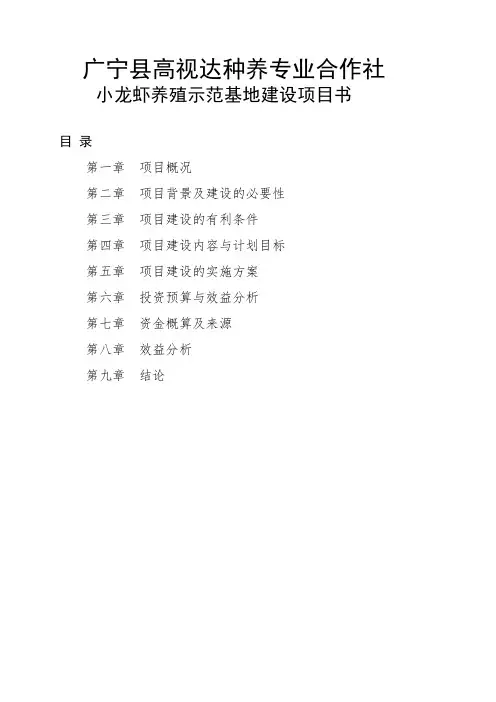 广宁县高视达种养专业合作社
小龙虾养殖示范基地建设项目书

目 录

第一章　项目概况

第二章　项目背景及建设的必要性

第三章　项目建设的有利条件

第四章　项目建设内容与计划目标

第五章　项目建设的实施方案

第六章　投资预算与效益分析

第七章　资金概算及来源

第八章　效益分析

第九章　结论